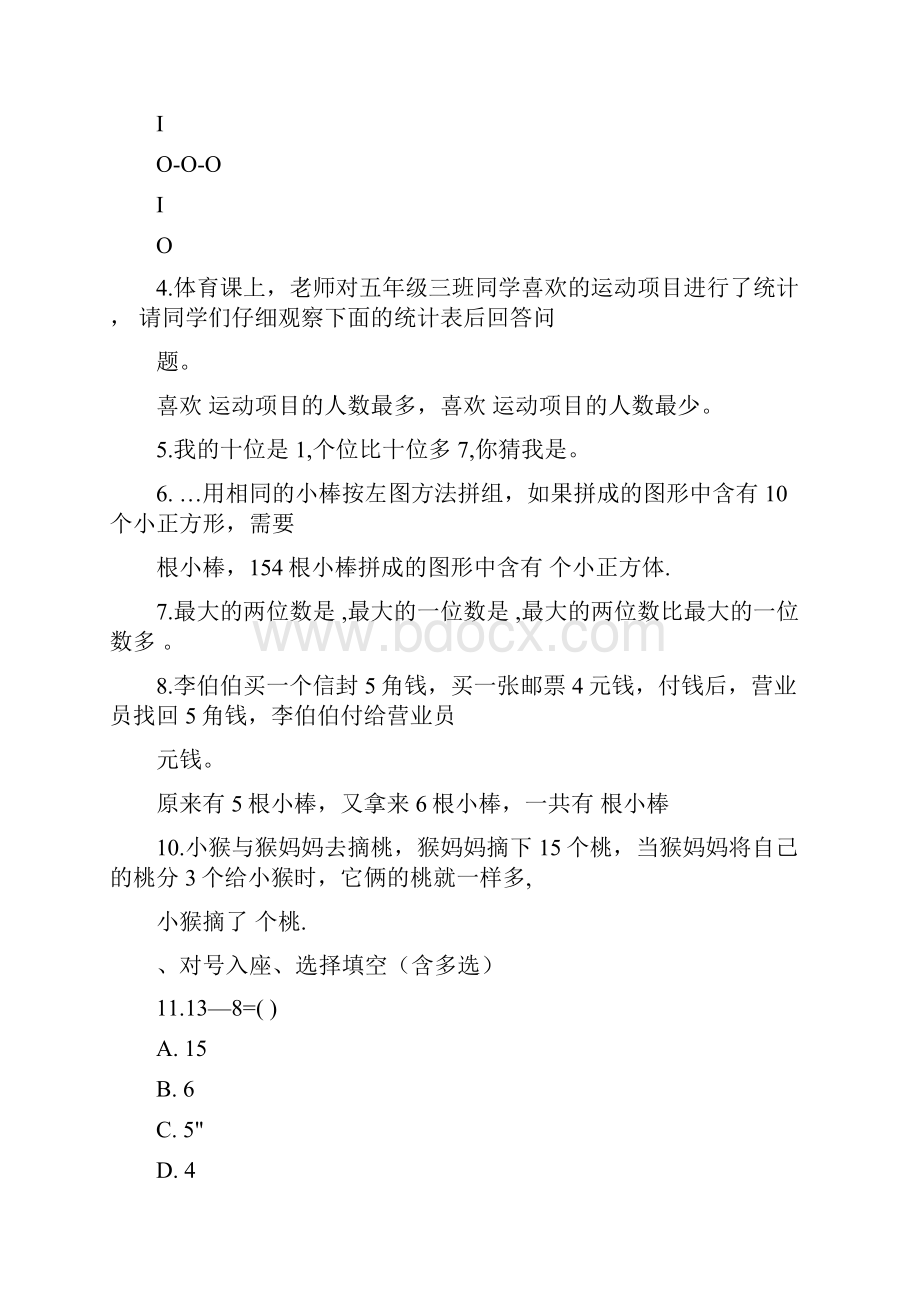 I

O-O-O

I

O

4.体育课上，老师对五年级三班同学喜欢的运动项目进行了统计，请同学们仔细观察下面的统计表后回答问

题。

喜欢 运动项目的人数最多，喜欢 运动项目的人数最少。

5.我的十位是 1,个位比十位多 7,你猜我是。

6. …用相同的小棒按左图方法拼组，如果拼成的图形中含有 10 个小正方形，需要

根小棒，154 根小棒拼成的图形中含有 个小正方体.

7.最大的两位数是 ,最大的一位数是 ,最大的两位数比最大的一位数多 。

8.李伯伯买一个信封 5 角钱，买一张邮票 4 元钱，付钱后，营业员找回 5 角钱，李伯伯付给营业员

元钱。

原来有 5 根小棒，又拿来 6 根小棒，一共有 根小棒

10.小猴与猴妈妈去摘桃，猴妈妈摘下 15 个桃，当猴妈妈将自己的桃分 3 个给小猴时，它俩的桃就一样多,

小猴摘了 个桃.

、对号入座、选择填空（含多选）

11.13—8=( )

A. 15

B. 6

C. 5"

D. 4

www.bdocx.com